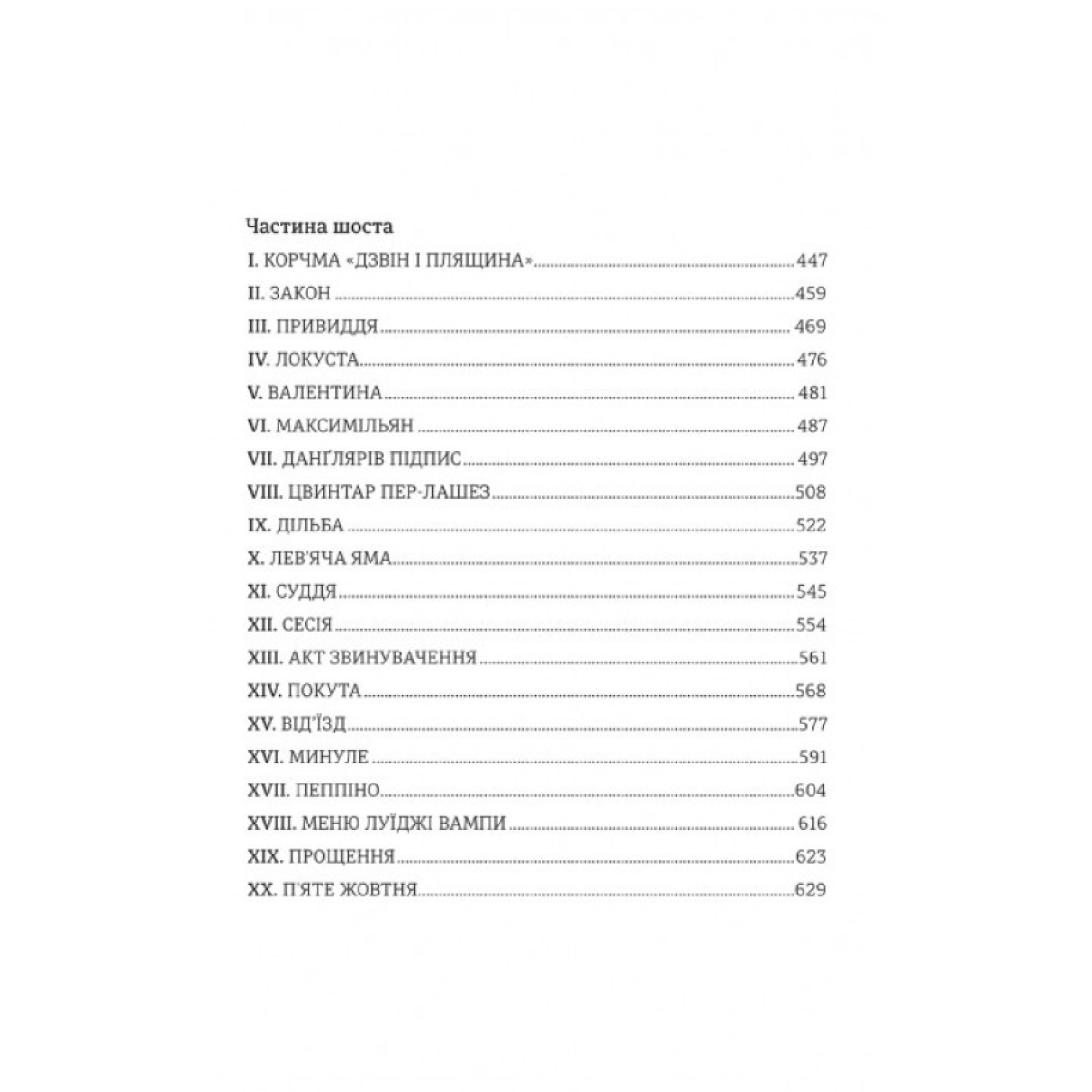 Частина шоста

I. КОРЧМА «ДЗВІН І ПЛЯЩИНА» 447
II. ЗАКОН 459
III. ПРИВИДДЯ 469
IV. ЛОКУСТА 476
V. ВАЛЕНТИНА 481
VI. МАКСИМІЛЬЯН 487
VII. ДАНҐЛЯРІВ ПІДПИС 497
VIII. ЦВИНТАР ПЕР-ЛАШЕЗ 508
IX. ДІЛЬБА 522
X. ЛЕВ'ЯЧА ЯМА 537
XI. СУДДЯ 545
XII. СЕСІЯ 554
XIII. АКТ ЗВИНУВАЧЕННЯ 561
XIV. ПОКУТА 568
XV. ВІД'ЇЗД 577
XVI. МИНУЛЕ 591
XVII. ПЕППІНО 604
XVIII. МЕНЮ ЛУЇДЖІ ВАМПИ 616
XIX. ПРОЩЕННЯ 623
XX. П'ЯТЕ ЖОВТНЯ 629